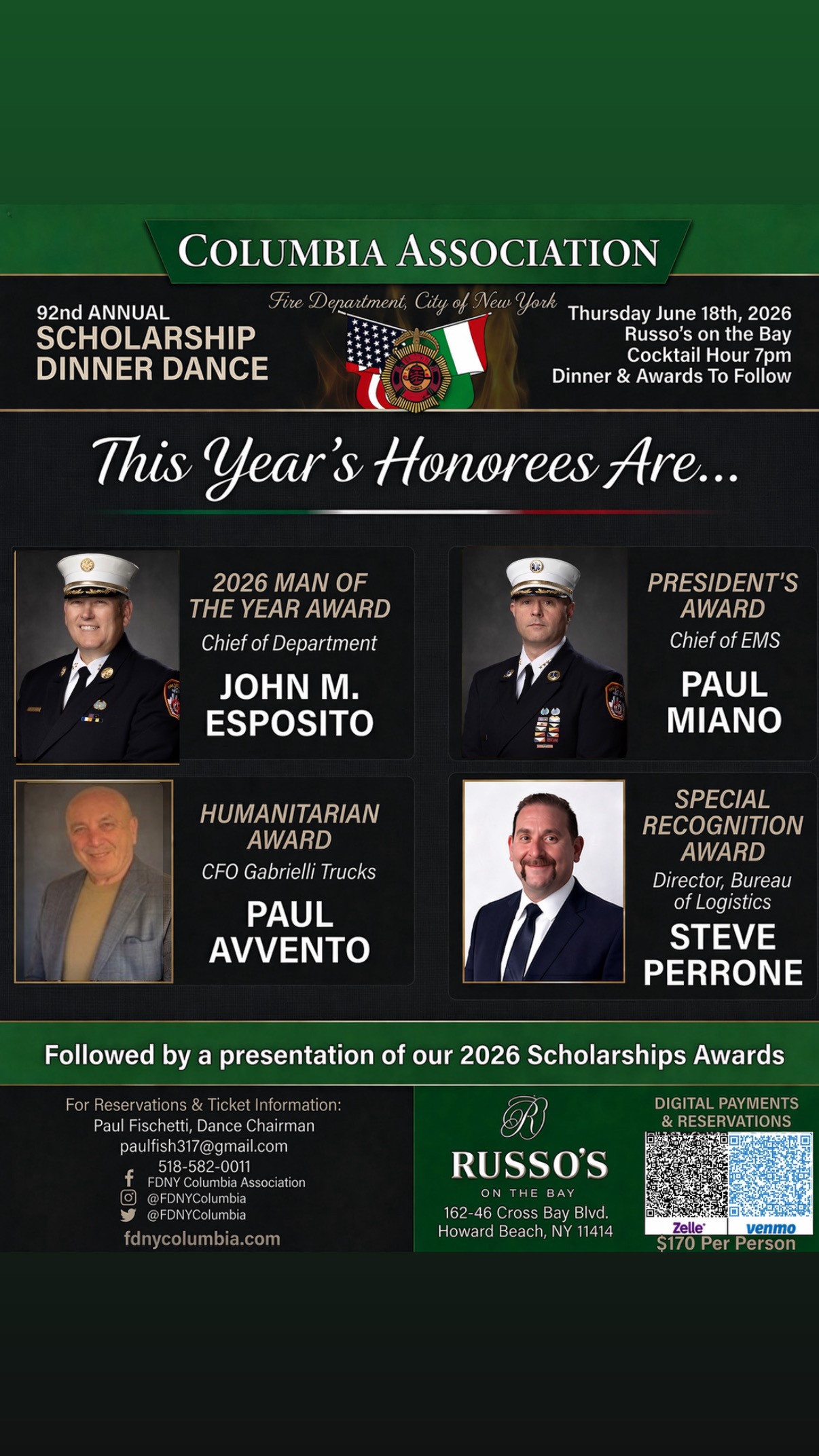 COLUMBIA ASSOCIATION

Fire Department, City of New York

92nd ANNUAL
SCHOLARSHIP
DINNER DANCE

Thursday June 18th, 2026
Russo's on the Bay
Cocktail Hour 7pm
Dinner & Awards To Follow

This Year's Honorees Are...

2026 MAN OF THE YEAR AWARD
Chief of Department
JOHN M. ESPOSITO

PRESIDENT'S AWARD
Chief of EMS
PAUL MIANO

HUMANITARIAN AWARD
CFO Gabrielli Trucks
PAUL AVVENTO

SPECIAL RECOGNITION AWARD
Director, Bureau of Logistics
STEVE PERRONE

Followed by a presentation of our 2026 Scholarships Awards

For Reservations & Ticket Information:
Paul Fischetti, Dance Chairman
paulfish317@gmail.com
518-582-0011
FDNY Columbia Association
@FDNYColumbia
@FDNYColumbia
fdnycolumbia.com

R
RUSSO'S
ON THE BAY
162-46 Cross Bay Blvd.
Howard Beach, NY 11414

DIGITAL PAYMENTS & RESERVATIONS
Zelle
venmo
$170 Per Person